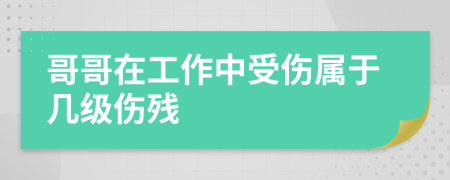 哥哥在工作中受伤属于几级伤残